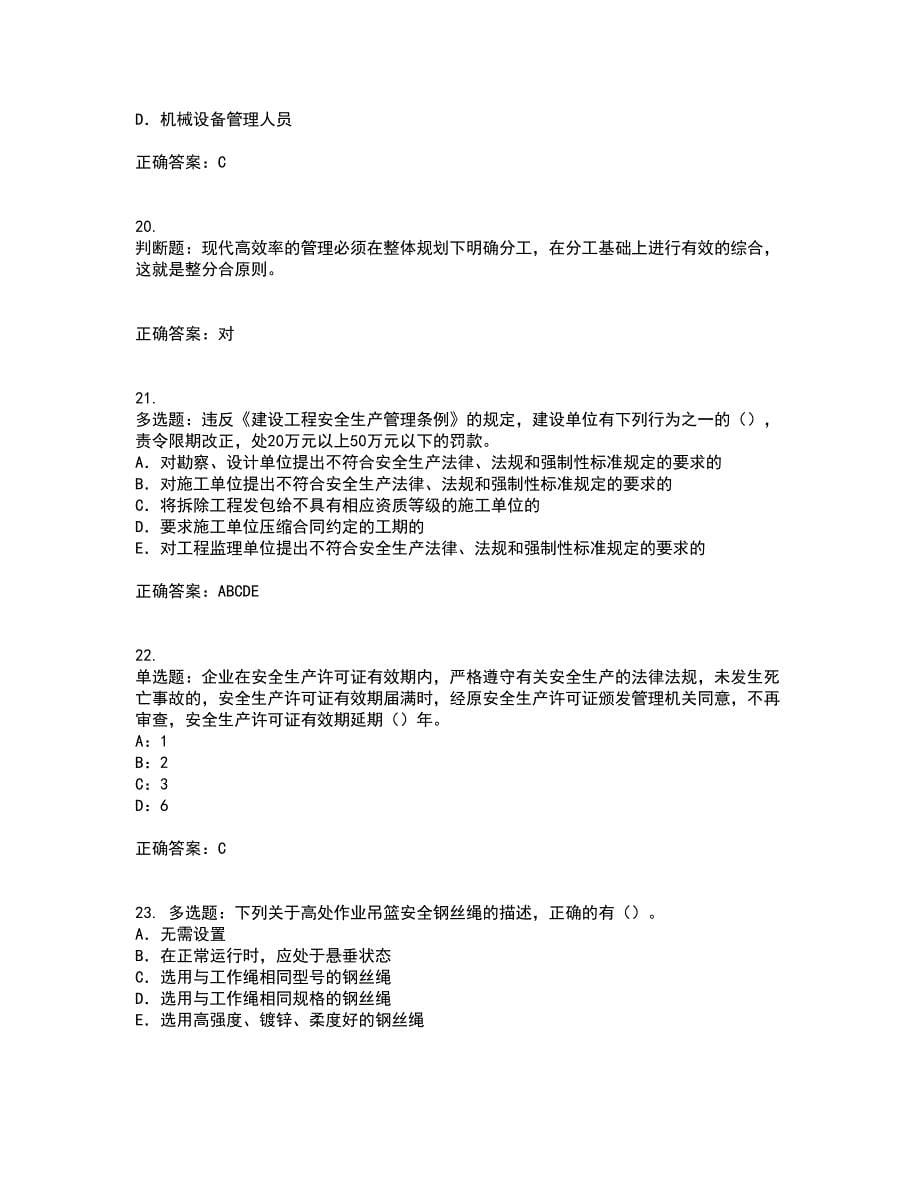 D. 机械设备管理人员

正确答案：C

20.
判断题：现代高效率的管理必须在整体规划下明确分工，在分工基础上进行有效的综合，这就是整分合原则。

正确答案：对

21.
多选题：违反《建设工程安全生产管理条例》的规定，建设单位有下列行为之一的（），责令限期改正，处20万元以上50万元以下的罚款。
A. 对勘察、设计单位提出不符合安全生产法律、法规和强制性标准规定的要求的
B. 对施工单位提出不符合安全生产法律、法规和强制性标准规定的要求的
C. 将拆除工程发包给不具有相应资质等级的施工单位的
D. 要求施工单位压缩合同约定的工期的
E. 对工程监理单位提出不符合安全生产法律、法规和强制性标准规定的要求的

正确答案：ABCDE

22.
单选题：企业在安全生产许可证有效期内，严格遵守有关安全生产的法律法规，未发生死亡事故的，安全生产许可证有效期届满时，经原安全生产许可证颁发管理机关同意，不再审查，安全生产许可证有效期延期（）年。
A：1
B：2
C：3
D：6

正确答案：C

23. 多选题：下列关于高处作业吊篮安全钢丝绳的描述，正确的有（）。
A. 无需设置
B. 在正常运行时，应处于悬垂状态
C. 选用与工作绳相同型号的钢丝绳
D. 选用与工作绳相同规格的钢丝绳
E. 选用高强度、镀锌、柔度好的钢丝绳